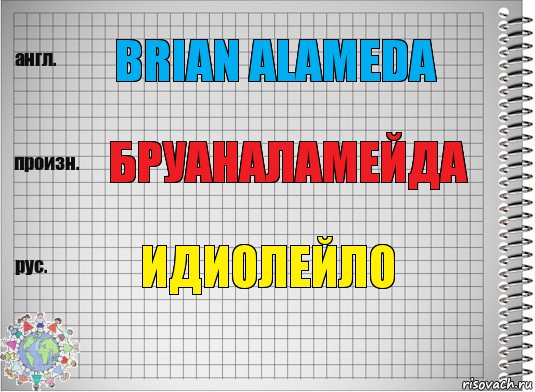 англ.

BRIAN ALAMEDA

произн.

БРУАНАЛАМЕЙДА

рус.

ИДИОЛЕЙЛО

risovach.ru